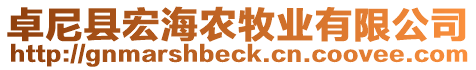 卓尼县宏海农牧业有限公司
http://gnmarshbeck.cn.coovee.com